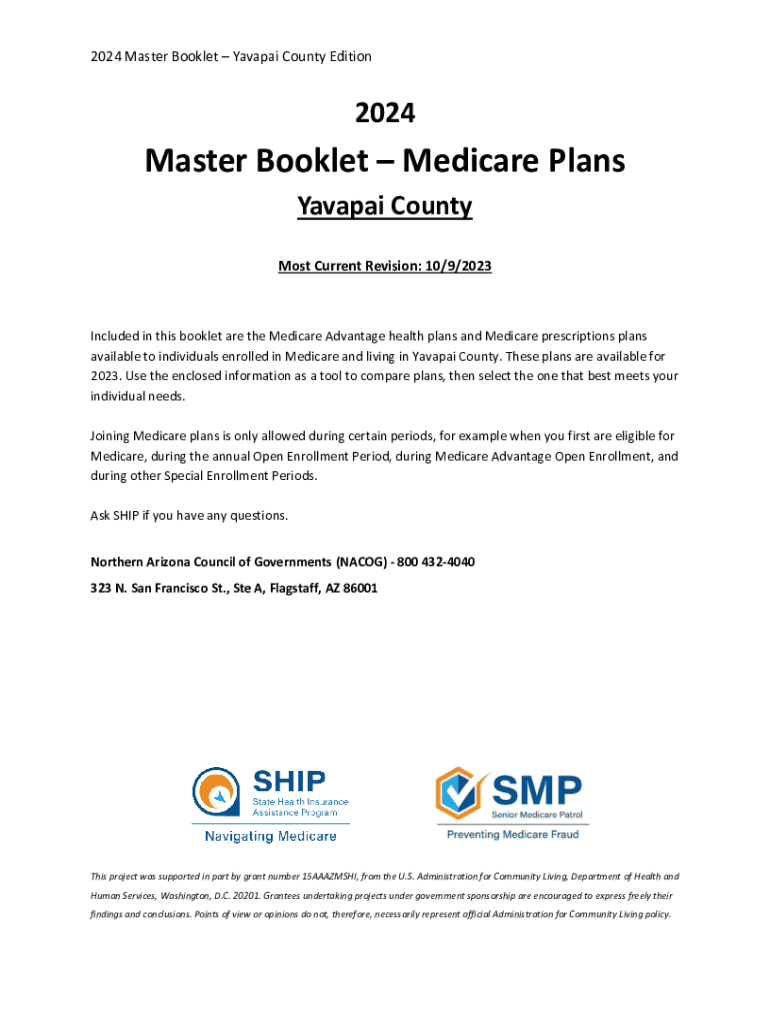 2024 Master Booklet – Yavapai County Edition

2024

Master Booklet – Medicare Plans

Yavapai County

Most Current Revision: 10/9/2023

Included in this booklet are the Medicare Advantage health plans and Medicare prescriptions plans available to individuals enrolled in Medicare and living in Yavapai County. These plans are available for 2023. Use the enclosed information as a tool to compare plans, then select the one that best meets your individual needs.

Joining Medicare plans is only allowed during certain periods, for example when you first are eligible for Medicare, during the annual Open Enrollment Period, during Medicare Advantage Open Enrollment, and during other Special Enrollment Periods.

Ask SHIP if you have any questions.

Northern Arizona Council of Governments (NACOG) - 800 432-4040

323 N. San Francisco St., Ste A, Flagstaff, AZ 86001

SHIP
State Health Insurance Assistance Program
Navigating Medicare

SMP
Senior Medicare Patrol
Preventing Medicare Fraud

This project was supported in part by grant number 15AAAZMSHI, from the U.S. Administration for Community Living, Department of Health and Human Services, Washington, D.C. 20201. Grantees undertaking projects under government sponsorship are encouraged to express freely their findings and conclusions. Points of view or opinions do not, therefore, necessarily represent official Administration for Community Living policy.